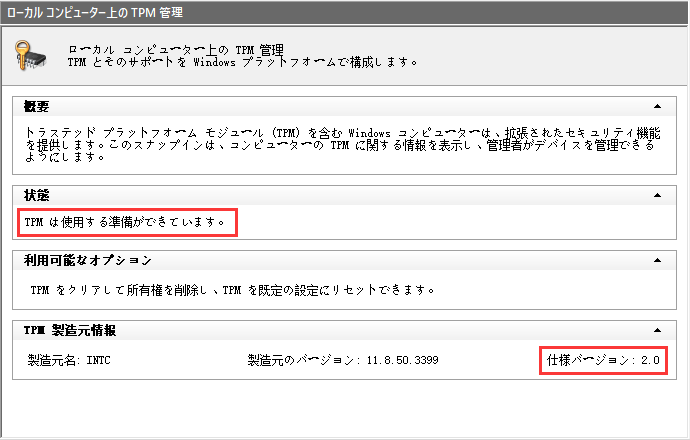 ローカル コンピューター上の TPM 管理

ローカル コンピューター上の TPM 管理
TPM とそのサポートを Windows プラットフォームで構成します。

概要

トラステッド プラットフォーム モジュール (TPM) を含む Windows コンピューターは、拡張されたセキュリティ機能を提供します。このスナップインは、コンピューターの TPM に関する情報を表示し、管理者がデバイスを管理できるようにします。

状態

TPM は使用する準備ができています。

利用可能なオプション

TPM をクリアして所有権を削除し、TPM を既定の設定にリセットできます。

TPM 製造元情報

製造元名: INTC

製造元のバージョン: 11.8.50.3399

仕様バージョン: 2.0